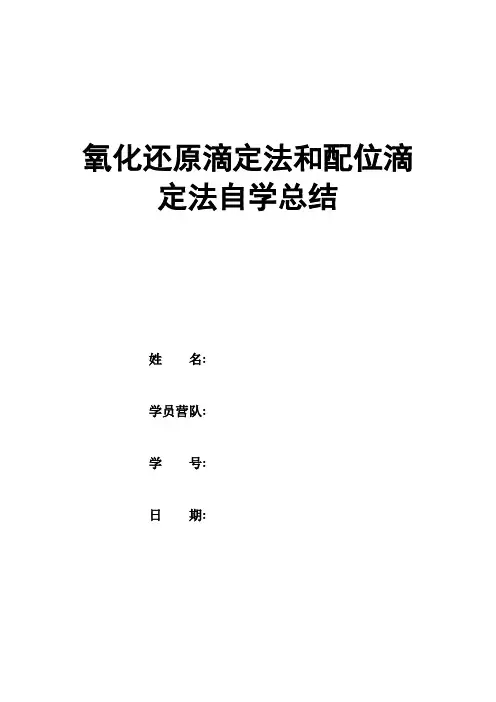 氧化还原滴定法和配位滴定法自学总结

姓 名:

学员营队:

学 号:

日 期: